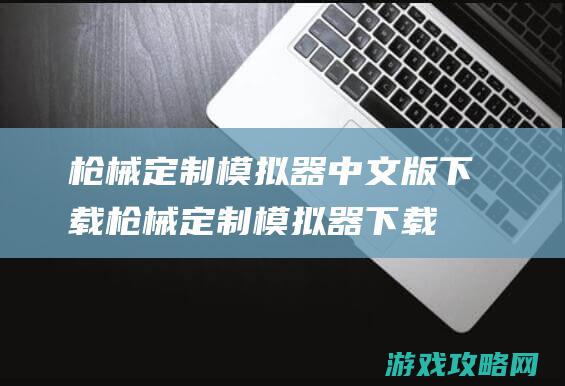 枪械定制模拟器中文版下载枪械定制模拟器下载

游戏攻略网